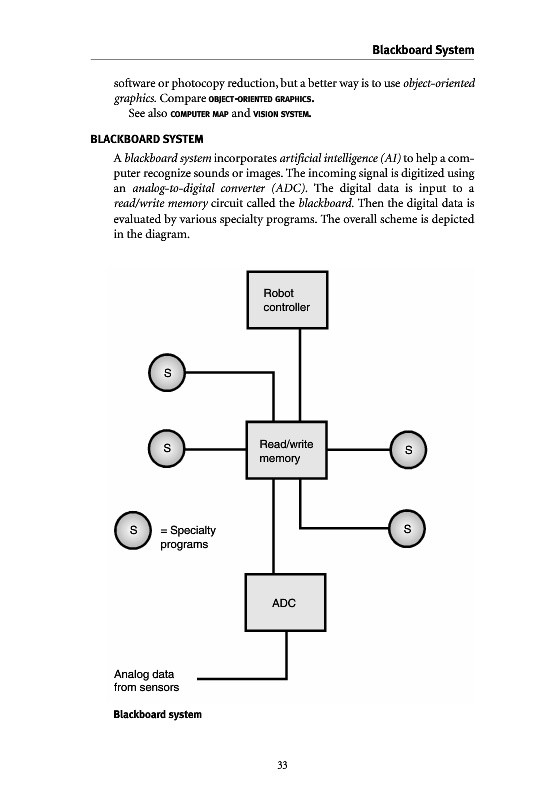 Blackboard System

software or photocopy reduction, but a better way is to use object-oriented graphics. Compare OBJECT-ORIENTED GRAPHICS.
See also COMPUTER MAP and VISION SYSTEM.

BLACKBOARD SYSTEM

A blackboard system incorporates artificial intelligence (AI) to help a computer recognize sounds or images. The incoming signal is digitized using an analog-to-digital converter (ADC). The digital data is input to a read/write memory circuit called the blackboard. Then the digital data is evaluated by various specialty programs. The overall scheme is depicted in the diagram.

Robot controller

S

S

Read/write memory

S

S

S

= Specialty programs

ADC

Analog data from sensors

Blackboard system

33